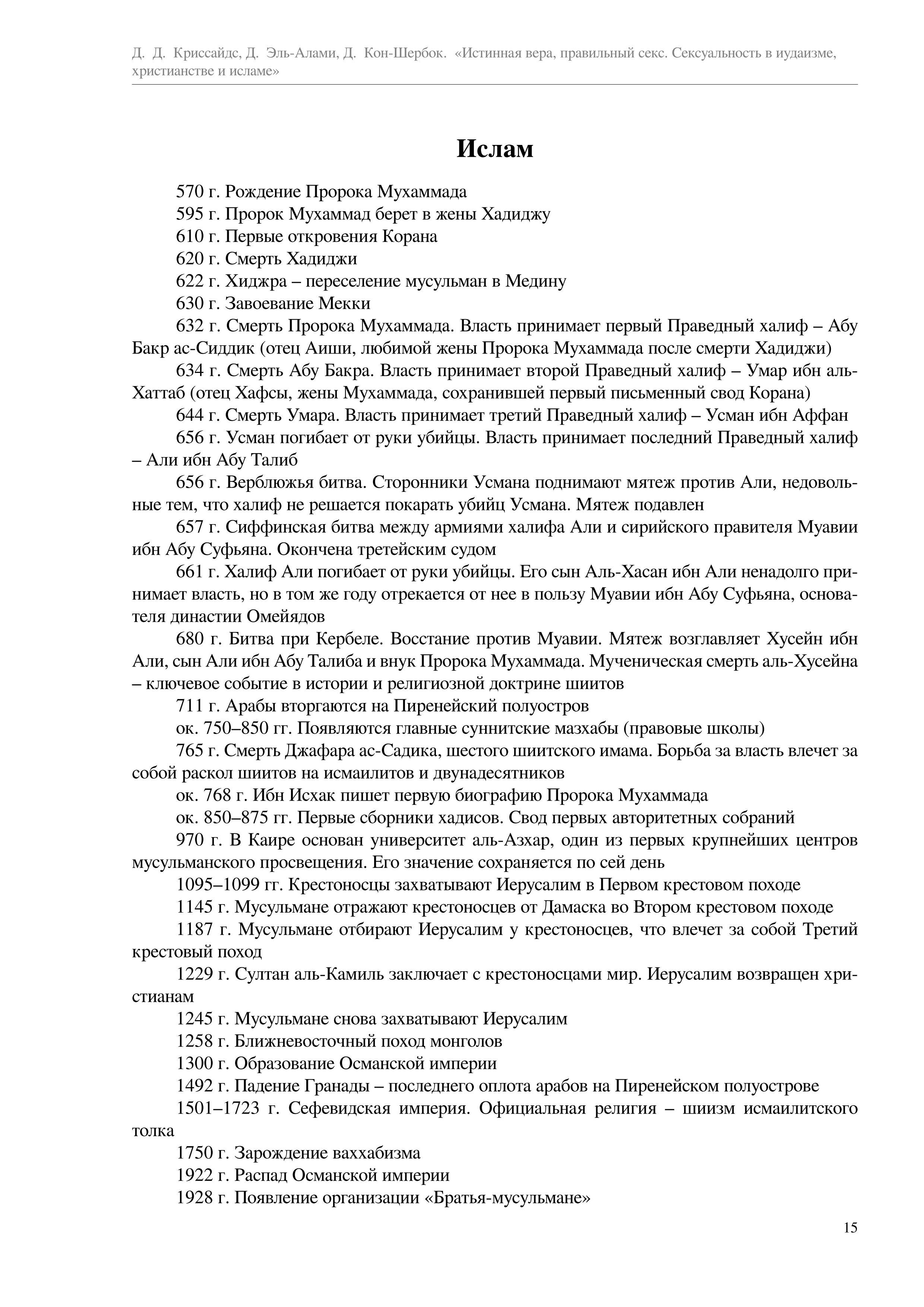 Д. Д. Криссайдс, Д. Эль-Алами, Д. Кон-Шербок. «Истинная вера, правильный секс. Сексуальность в иудаизме, христианстве и исламе»

Ислам

570 г. Рождение Пророка Мухаммада

595 г. Пророк Мухаммад берет в жены Хадиджу

610 г. Первые откровения Корана

620 г. Смерть Хадиджи

622 г. Хиджра – переселение мусульман в Медину

630 г. Завоевание Мекки

632 г. Смерть Пророка Мухаммада. Власть принимает первый Праведный халиф – Абу Бакр ас-Сиддик (отец Аиши, любимой жены Пророка Мухаммада после смерти Хадиджи)

634 г. Смерть Абу Бакра. Власть принимает второй Праведный халиф – Умар ибн аль-Хаттаб (отец Хафсы, жены Мухаммада, сохранившей первый письменный свод Корана)

644 г. Смерть Умара. Власть принимает третий Праведный халиф – Усман ибн Аффан

656 г. Усман погибает от руки убийцы. Власть принимает последний Праведный халиф – Али ибн Абу Талиб

656 г. Верблюжья битва. Сторонники Усмана поднимают мятеж против Али, недовольные тем, что халиф не решается покарать убийц Усмана. Мятеж подавлен

657 г. Сиффинская битва между армиями халифа Али и сирийского правителя Муавии ибн Абу Суфьяна. Окончена третейским судом

661 г. Халиф Али погибает от руки убийцы. Его сын Аль-Хасан ибн Али ненадолго принимает власть, но в том же году отрекается от нее в пользу Муавии ибн Абу Суфьяна, основателя династии Омейядов

680 г. Битва при Кербеле. Восстание против Муавии. Мятеж возглавляет Хусейн ибн Али, сын Али ибн Абу Талиба и внук Пророка Мухаммада. Мученическая смерть аль-Хусейна – ключевое событие в истории и религиозной доктрине шиитов

711 г. Арабы вторгаются на Пиренейский полуостров

ок. 750–850 гг. Появляются главные суннитские мазхабы (правовые школы)

765 г. Смерть Джафара ас-Садика, шестого шиитского имама. Борьба за власть влечет за собой раскол шиитов на исмаилитов и двунадесятников

ок. 768 г. Ибн Исхак пишет первую биографию Пророка Мухаммада

ок. 850–875 гг. Первые сборники хадисов. Свод первых авторитетных собраний

970 г. В Каире основан университет аль-Азхар, один из первых крупнейших центров мусульманского просвещения. Его значение сохраняется по сей день

1095–1099 гг. Крестоносцы захватывают Иерусалим в Первом крестовом походе

1145 г. Мусульмане отражают крестоносцев от Дамаска во Втором крестовом походе

1187 г. Мусульмане отбирают Иерусалим у крестоносцев, что влечет за собой Третий крестовый поход

1229 г. Султан аль-Камиль заключает с крестоносцами мир. Иерусалим возвращен христианам

1245 г. Мусульмане снова захватывают Иерусалим

1258 г. Ближневосточный поход монголов

1300 г. Образование Османской империи

1492 г. Падение Гранады – последнего оплота арабов на Пиренейском полуострове

1501–1723 г. Сефевидская империя. Официальная религия – шиизм исмаилитского толка

1750 г. Зарождение ваххабизма

1922 г. Распад Османской империи

1928 г. Появление организации «Братья-мусульмане»

15